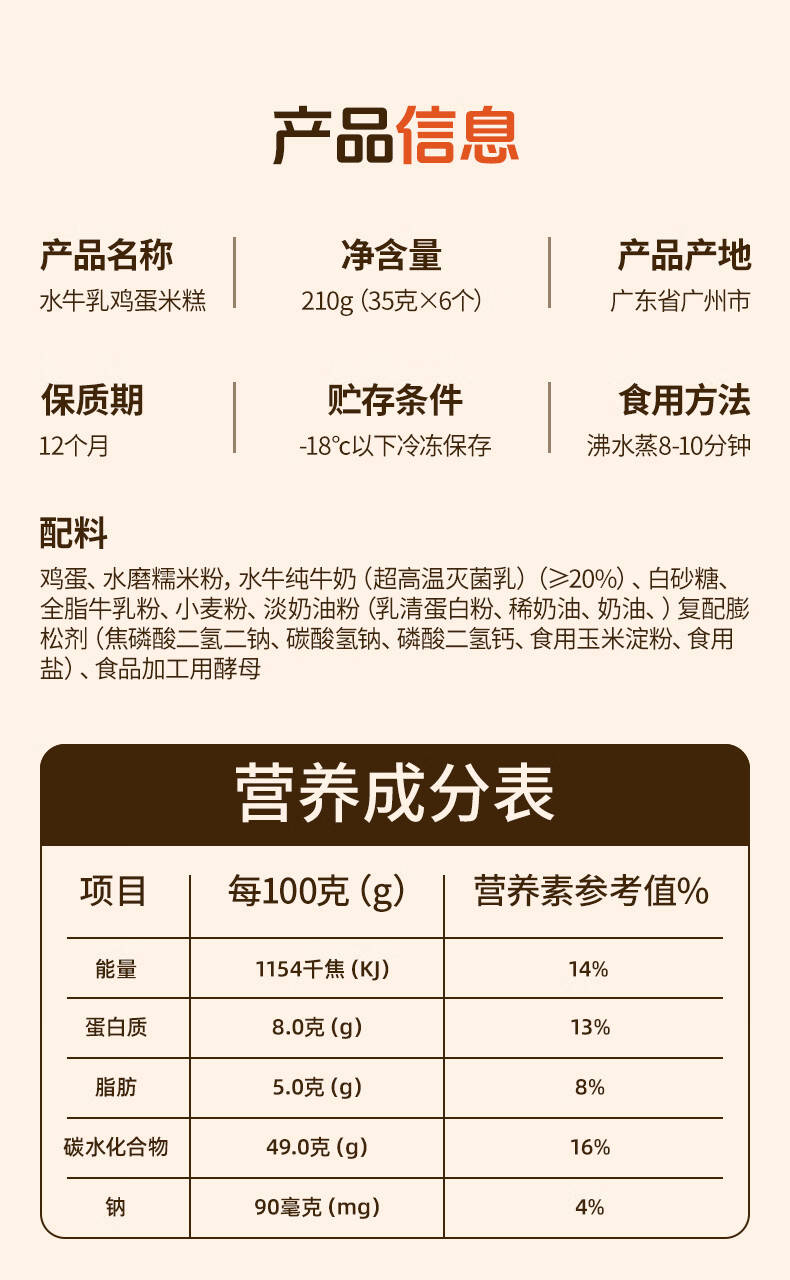 产品信息

产品名称
水牛乳鸡蛋米糕

净含量
210g（35克×6个）

产品产地
广东省广州市

保质期
12个月

贮存条件
-18°c以下冷冻保存

食用方法
沸水蒸8-10分钟

配料
鸡蛋、水磨糯米粉，水牛纯牛奶（超高温灭菌乳）（≥20%）、白砂糖、全脂牛乳粉、小麦粉、淡奶油粉（乳清蛋白粉、稀奶油、奶油、）复配膨松剂（焦磷酸二氢二钠、碳酸氢钠、磷酸二氢钙、食用玉米淀粉、食用盐）、食品加工用酵母

营养成分表

| 项目 | 每100克（g） | 营养素参考值% |
|---|---|---|
| 能量 | 1154千焦（KJ） | 14% |
| 蛋白质 | 8.0克（g） | 13% |
| 脂肪 | 5.0克（g） | 8% |
| 碳水化合物 | 49.0克（g） | 16% |
| 钠 | 90毫克（mg） | 4% |